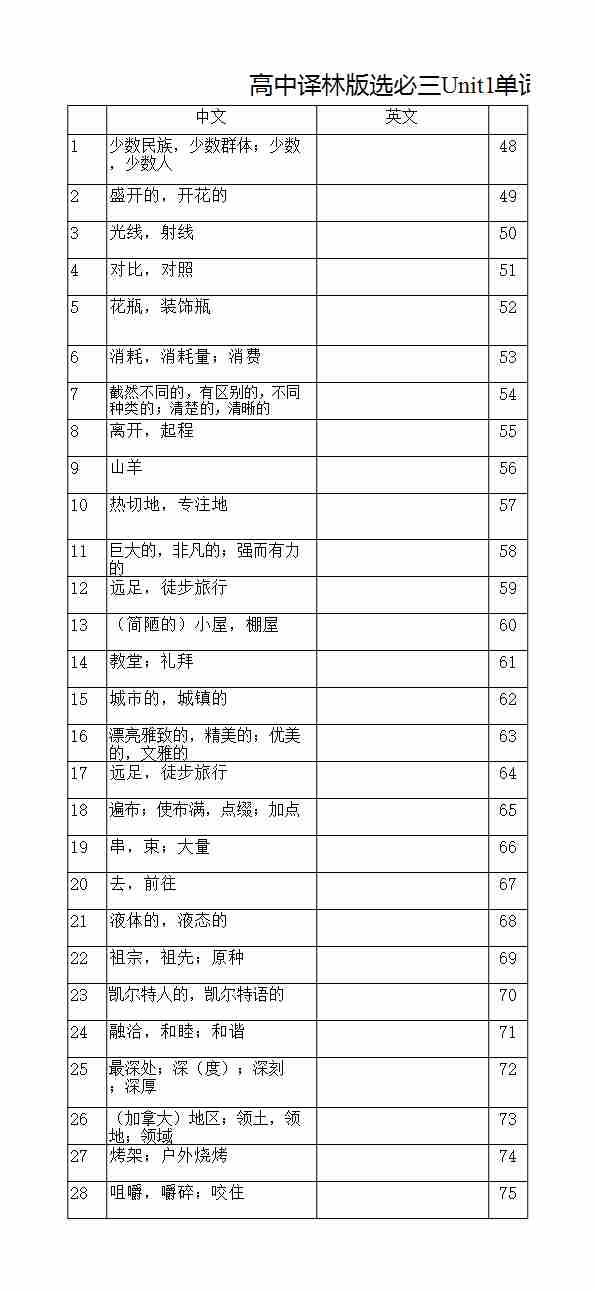 高中译林版选必三Unit1单词

|  | 中文 | 英文 |  |
|---|---|---|---|
| 1 | 少数民族，少数群体；少数，少数人 |  | 48 |
| 2 | 盛开的，开花的 |  | 49 |
| 3 | 光线，射线 |  | 50 |
| 4 | 对比，对照 |  | 51 |
| 5 | 花瓶，装饰瓶 |  | 52 |
| 6 | 消耗，消耗量；消费 |  | 53 |
| 7 | 截然不同的，有区别的，不同种类的；清楚的，清晰的 |  | 54 |
| 8 | 离开，起程 |  | 55 |
| 9 | 山羊 |  | 56 |
| 10 | 热切地，专注地 |  | 57 |
| 11 | 巨大的，非凡的；强而有力的 |  | 58 |
| 12 | 远足，徒步旅行 |  | 59 |
| 13 | （简陋的）小屋，棚屋 |  | 60 |
| 14 | 教堂；礼拜 |  | 61 |
| 15 | 城市的，城镇的 |  | 62 |
| 16 | 漂亮雅致的，精美的；优美的，文雅的 |  | 63 |
| 17 | 远足，徒步旅行 |  | 64 |
| 18 | 遍布；使布满，点缀；加点 |  | 65 |
| 19 | 串，束；大量 |  | 66 |
| 20 | 去，前往 |  | 67 |
| 21 | 液体的，液态的 |  | 68 |
| 22 | 祖宗，祖先；原种 |  | 69 |
| 23 | 凯尔特人的，凯尔特语的 |  | 70 |
| 24 | 融洽，和睦；和谐 |  | 71 |
| 25 | 最深处；深（度）；深刻；深厚 |  | 72 |
| 26 | （加拿大）地区；领土，领地；领域 |  | 73 |
| 27 | 烤架；户外烧烤 |  | 74 |
| 28 | 咀嚼，嚼碎；咬住 |  | 75 |